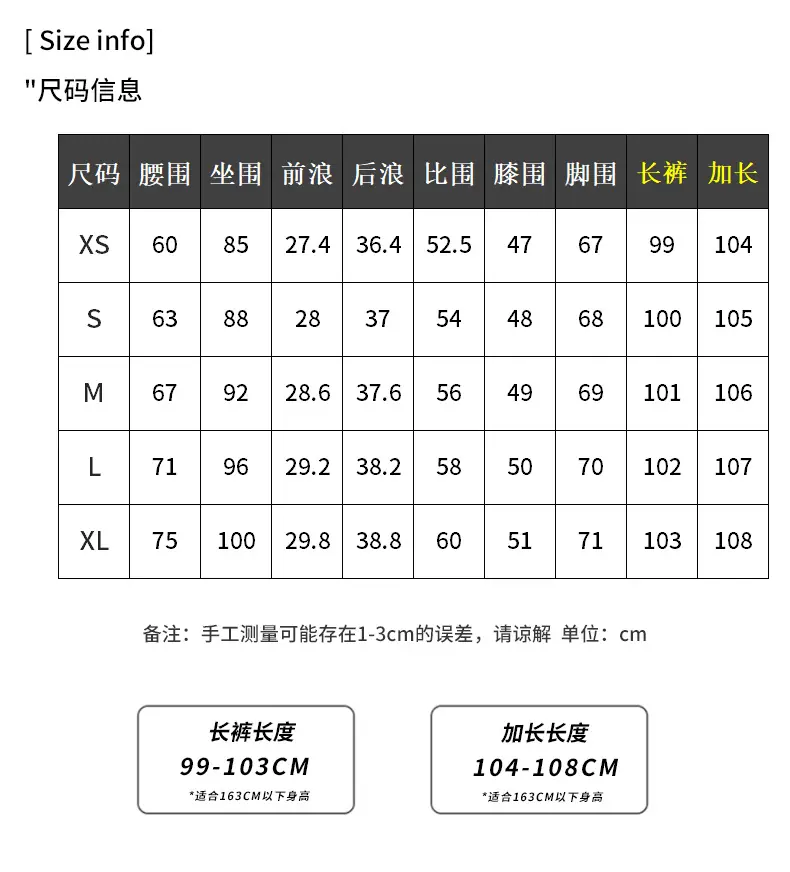 [ Size info]

"尺码信息

| 尺码 | 腰围 | 坐围 | 前浪 | 后浪 | 比围 | 膝围 | 脚围 | 长裤 | 加长 |
|---|---|---|---|---|---|---|---|---|---|
| XS | 60 | 85 | 27.4 | 36.4 | 52.5 | 47 | 67 | 99 | 104 |
| S | 63 | 88 | 28 | 37 | 54 | 48 | 68 | 100 | 105 |
| M | 67 | 92 | 28.6 | 37.6 | 56 | 49 | 69 | 101 | 106 |
| L | 71 | 96 | 29.2 | 38.2 | 58 | 50 | 70 | 102 | 107 |
| XL | 75 | 100 | 29.8 | 38.8 | 60 | 51 | 71 | 103 | 108 |

备注：手工测量可能存在1-3cm的误差，请谅解 单位：cm

长裤长度
99-103CM
*适合163CM以下身高

加长长度
104-108CM
*适合163CM以下身高